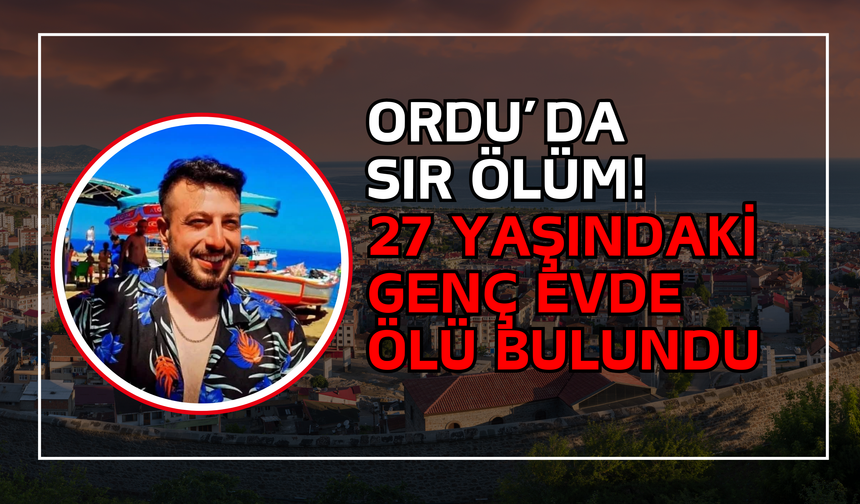 ORDU'DA SIR ÖLÜM!
27 YAŞINDAKİ GENÇ EVDE ÖLÜ BULUNDU